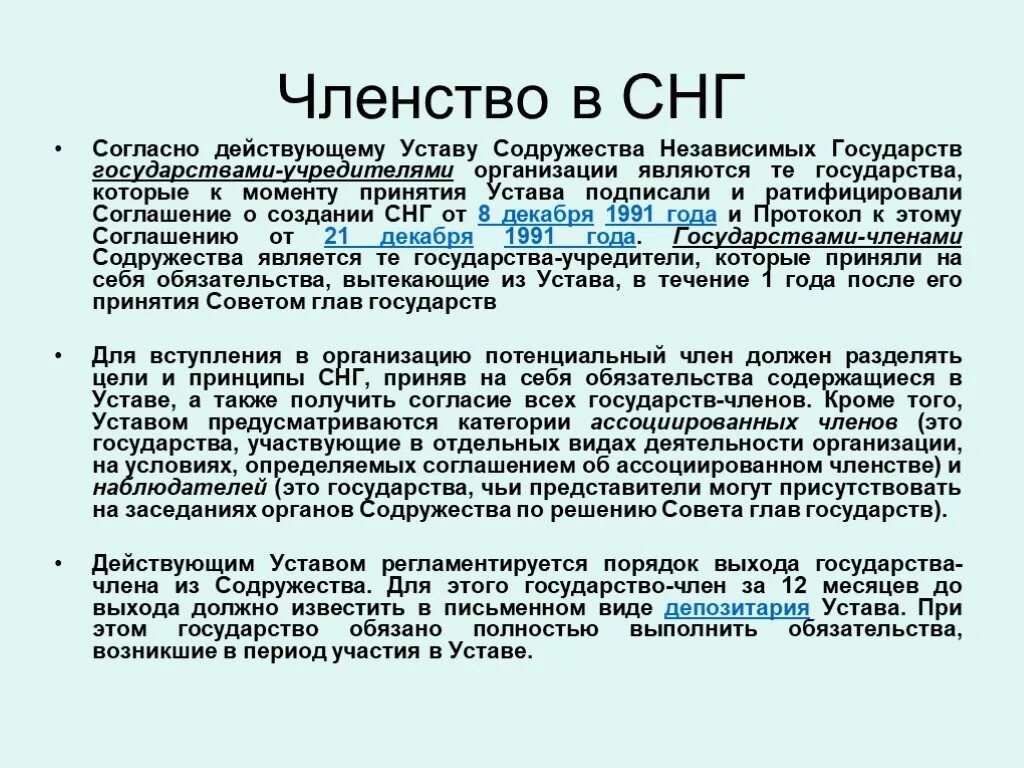 Членство в СНГ

• Согласно действующему Уставу Содружества Независимых Государств государствами-учредителями организации являются те государства, которые к моменту принятия Устава подписали и ратифицировали Соглашение о создании СНГ от 8 декабря 1991 года и Протокол к этому Соглашению от 21 декабря 1991 года. Государствами-членами Содружества является те государства-учредители, которые приняли на себя обязательства, вытекающие из Устава, в течение 1 года после его принятия Советом глав государств

• Для вступления в организацию потенциальный член должен разделять цели и принципы СНГ, приняв на себя обязательства содержащиеся в Уставе, а также получить согласие всех государств-членов. Кроме того, Уставом предусматриваются категории ассоциированных членов (это государства, участвующие в отдельных видах деятельности организации, на условиях, определяемых соглашением об ассоциированном членстве) и наблюдателей (это государства, чьи представители могут присутствовать на заседаниях органов Содружества по решению Совета глав государств).

• Действующим Уставом регламентируется порядок выхода государства-члена из Содружества. Для этого государство-член за 12 месяцев до выхода должно известить в письменном виде депозитария Устава. При этом государство обязано полностью выполнить обязательства, возникшие в период участия в Уставе.